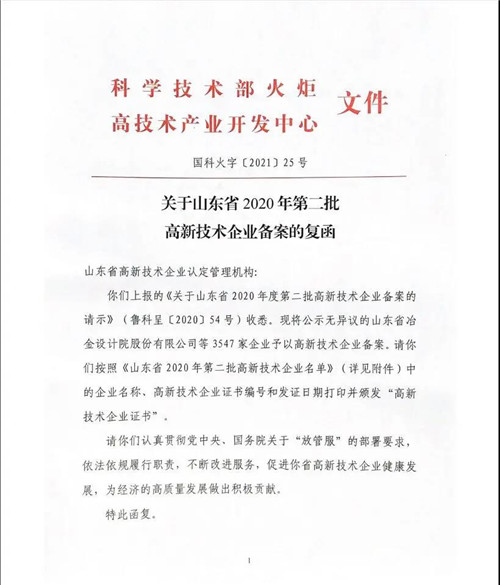 科学技术部火炬
高技术产业开发中心 文件

国科火字〔2021〕25号

关于山东省2020年第二批
高新技术企业备案的复函

山东省高新技术企业认定管理机构：

你们上报的《关于山东省2020年度第二批高新技术企业备案的请示》（鲁科呈〔2020〕54号）收悉。现将公示无异议的山东省冶金设计院股份有限公司等3547家企业予以高新技术企业备案。请你们按照《山东省2020年第二批高新技术企业名单》（详见附件）中的企业名称、高新技术企业证书编号和发证日期打印并颁发"高新技术企业证书"。

请你们认真贯彻党中央、国务院关于"放管服"的部署要求，依法依规履行职责，不断改进服务，促进你省高新技术企业健康发展，为经济的高质量发展做出积极贡献。

特此函复。

1